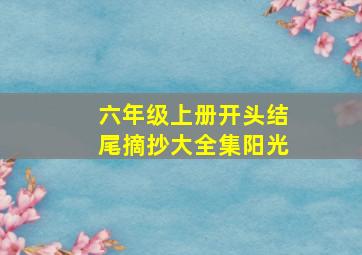 六年级上册开头结尾摘抄大全集阳光